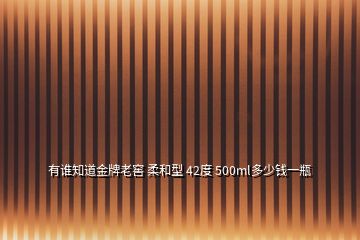 有谁知道金牌老窖 柔和型 42度 500ml多少钱一瓶